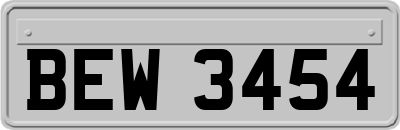 BEW 3454